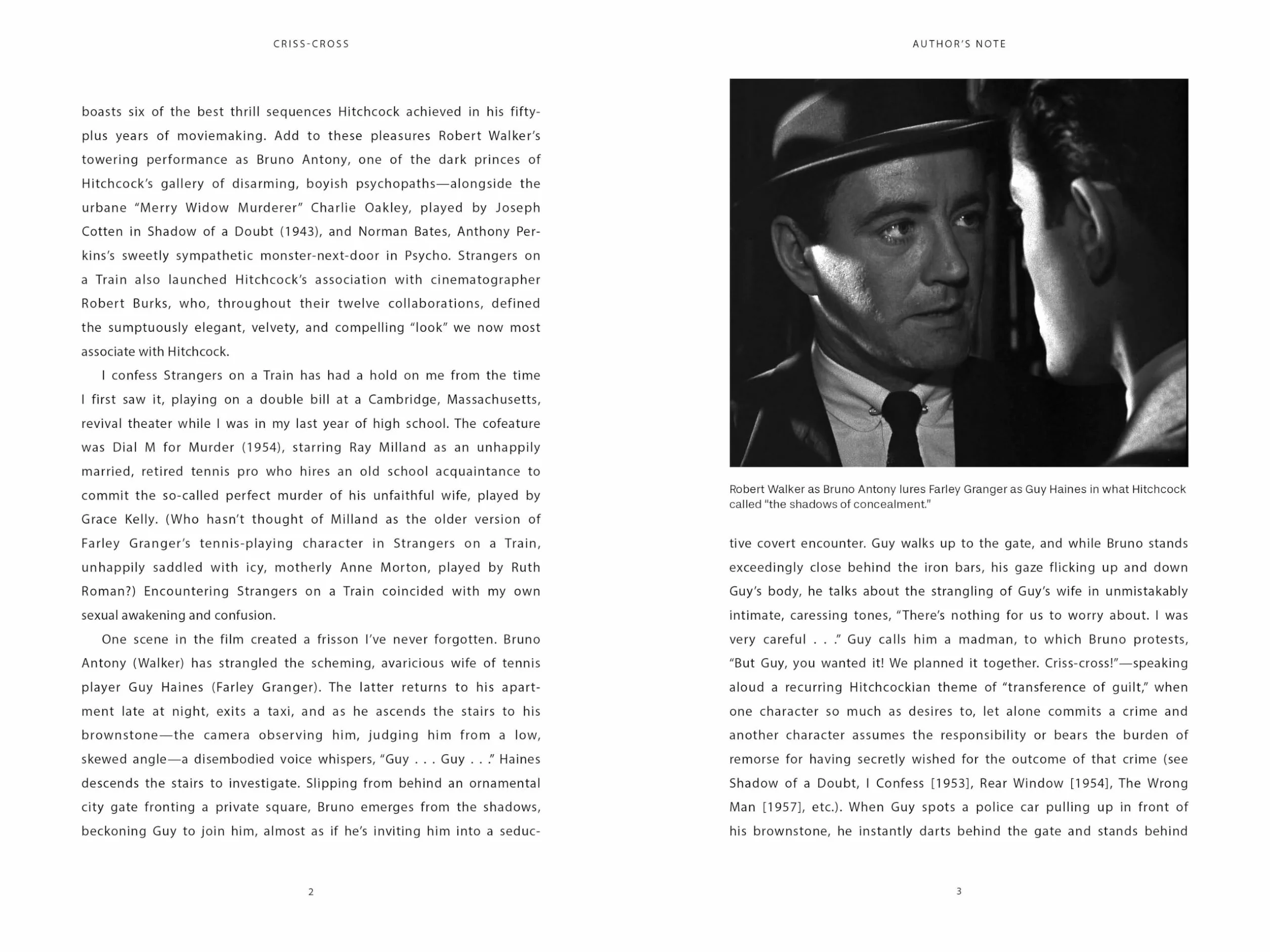 CRISS-CROSS

boasts six of the best thrill sequences Hitchcock achieved in his fifty-plus years of moviemaking. Add to these pleasures Robert Walker's towering performance as Bruno Antony, one of the dark princes of Hitchcock's gallery of disarming, boyish psychopaths—alongside the urbane "Merry Widow Murderer" Charlie Oakley, played by Joseph Cotten in Shadow of a Doubt (1943), and Norman Bates, Anthony Perkins's sweetly sympathetic monster-next-door in Psycho. Strangers on a Train also launched Hitchcock's association with cinematographer Robert Burks, who, throughout their twelve collaborations, defined the sumptuously elegant, velvety, and compelling "look" we now most associate with Hitchcock.

I confess Strangers on a Train has had a hold on me from the time I first saw it, playing on a double bill at a Cambridge, Massachusetts, revival theater while I was in my last year of high school. The cofeature was Dial M for Murder (1954), starring Ray Milland as an unhappily married, retired tennis pro who hires an old school acquaintance to commit the so-called perfect murder of his unfaithful wife, played by Grace Kelly. (Who hasn't thought of Milland as the older version of Farley Granger's tennis-playing character in Strangers on a Train, unhappily saddled with icy, motherly Anne Morton, played by Ruth Roman?) Encountering Strangers on a Train coincided with my own sexual awakening and confusion.

One scene in the film created a frisson I've never forgotten. Bruno Antony (Walker) has strangled the scheming, avaricious wife of tennis player Guy Haines (Farley Granger). The latter returns to his apartment late at night, exits a taxi, and as he ascends the stairs to his brownstone—the camera observing him, judging him from a low, skewed angle—a disembodied voice whispers, "Guy . . . Guy . . ." Haines descends the stairs to investigate. Slipping from behind an ornamental city gate fronting a private square, Bruno emerges from the shadows, beckoning Guy to join him, almost as if he's inviting him into a seduc-

2

AUTHOR'S NOTE

Robert Walker as Bruno Antony lures Farley Granger as Guy Haines in what Hitchcock called "the shadows of concealment."

tive covert encounter. Guy walks up to the gate, and while Bruno stands exceedingly close behind the iron bars, his gaze flicking up and down Guy's body, he talks about the strangling of Guy's wife in unmistakably intimate, caressing tones, "There's nothing for us to worry about. I was very careful . . ." Guy calls him a madman, to which Bruno protests, "But Guy, you wanted it! We planned it together. Criss-cross!"—speaking aloud a recurring Hitchcockian theme of "transference of guilt," when one character so much as desires to, let alone commits a crime and another character assumes the responsibility or bears the burden of remorse for having secretly wished for the outcome of that crime (see Shadow of a Doubt, I Confess [1953], Rear Window [1954], The Wrong Man [1957], etc.). When Guy spots a police car pulling up in front of his brownstone, he instantly darts behind the gate and stands behind

3